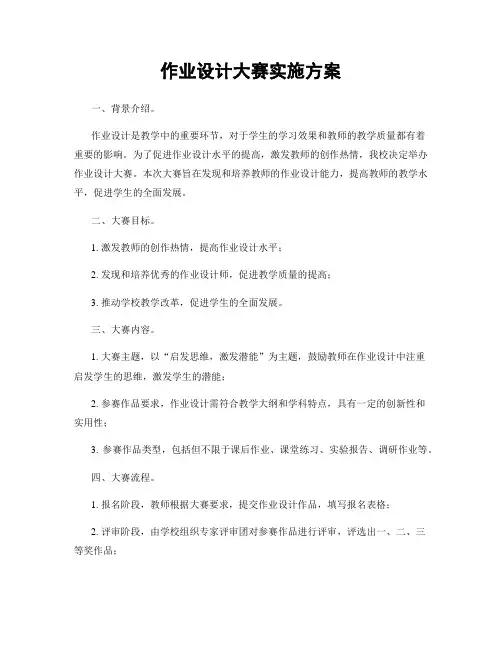 作业设计大赛实施方案

一、背景介绍。

作业设计是教学中的重要环节，对于学生的学习效果和教师的教学质量都有着重要的影响。为了促进作业设计水平的提高，激发教师的创作热情，我校决定举办作业设计大赛。本次大赛旨在发现和培养教师的作业设计能力，提高教师的教学水平，促进学生的全面发展。

二、大赛目标。

1. 激发教师的创作热情，提高作业设计水平；

2. 发现和培养优秀的作业设计师，促进教学质量的提高；

3. 推动学校教学改革，促进学生的全面发展。

三、大赛内容。

1. 大赛主题，以“启发思维，激发潜能”为主题，鼓励教师在作业设计中注重启发学生的思维，激发学生的潜能；

2. 参赛作品要求，作业设计需符合教学大纲和学科特点，具有一定的创新性和实用性；

3. 参赛作品类型，包括但不限于课后作业、课堂练习、实验报告、调研作业等。

四、大赛流程。

1. 报名阶段，教师根据大赛要求，提交作业设计作品，填写报名表格；

2. 评审阶段，由学校组织专家评审团对参赛作品进行评审，评选出一、二、三等奖作品；